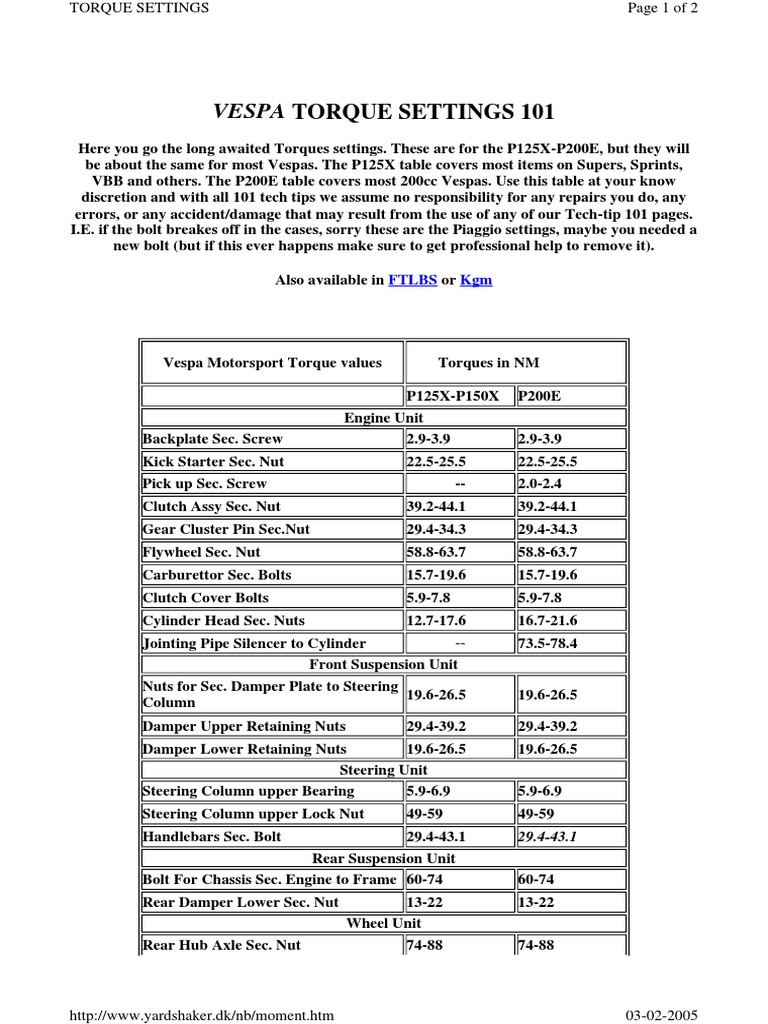 TORQUE SETTINGS

Page 1 of 2

VESPA TORQUE SETTINGS 101

Here you go the long awaited Torques settings. These are for the P125X-P200E, but they will be about the same for most Vespas. The P125X table covers most items on Supers, Sprints, VBB and others. The P200E table covers most 200cc Vespas. Use this table at your know discretion and with all 101 tech tips we assume no responsibility for any repairs you do, any errors, or any accident/damage that may result from the use of any of our Tech-tip 101 pages. I.E. if the bolt breakes off in the cases, sorry these are the Piaggio settings, maybe you needed a new bolt (but if this ever happens make sure to get professional help to remove it).

Also available in FTLBS or Kgm

| Vespa Motorsport Torque values | Torques in NM | |
|---|---|---|
| | P125X-P150X | P200E |
| Engine Unit | | |
| Backplate Sec. Screw | 2.9-3.9 | 2.9-3.9 |
| Kick Starter Sec. Nut | 22.5-25.5 | 22.5-25.5 |
| Pick up Sec. Screw | -- | 2.0-2.4 |
| Clutch Assy Sec. Nut | 39.2-44.1 | 39.2-44.1 |
| Gear Cluster Pin Sec.Nut | 29.4-34.3 | 29.4-34.3 |
| Flywheel Sec. Nut | 58.8-63.7 | 58.8-63.7 |
| Carburettor Sec. Bolts | 15.7-19.6 | 15.7-19.6 |
| Clutch Cover Bolts | 5.9-7.8 | 5.9-7.8 |
| Cylinder Head Sec. Nuts | 12.7-17.6 | 16.7-21.6 |
| Jointing Pipe Silencer to Cylinder | -- | 73.5-78.4 |
| Front Suspension Unit | | |
| Nuts for Sec. Damper Plate to Steering Column | 19.6-26.5 | 19.6-26.5 |
| Damper Upper Retaining Nuts | 29.4-39.2 | 29.4-39.2 |
| Damper Lower Retaining Nuts | 19.6-26.5 | 19.6-26.5 |
| Steering Unit | | |
| Steering Column upper Bearing | 5.9-6.9 | 5.9-6.9 |
| Steering Column upper Lock Nut | 49-59 | 49-59 |
| Handlebars Sec. Bolt | 29.4-43.1 | 29.4-43.1 |
| Rear Suspension Unit | | |
| Bolt For Chassis Sec. Engine to Frame | 60-74 | 60-74 |
| Rear Damper Lower Sec. Nut | 13-22 | 13-22 |
| Wheel Unit | | |
| Rear Hub Axle Sec. Nut | 74-88 | 74-88 |

http://www.yardshaker.dk/nb/moment.htm

03-02-2005